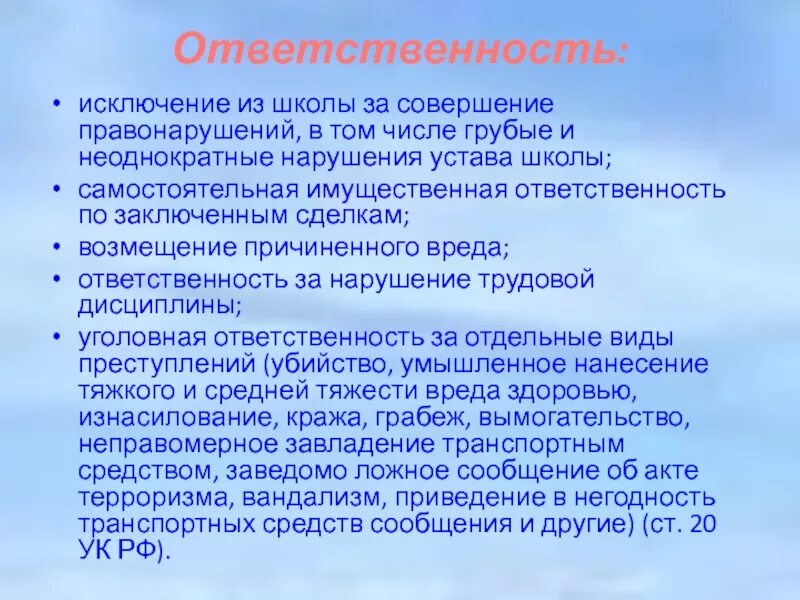 Ответственность:

• исключение из школы за совершение правонарушений, в том числе грубые и неоднократные нарушения устава школы;
• самостоятельная имущественная ответственность по заключенным сделкам;
• возмещение причиненного вреда;
• ответственность за нарушение трудовой дисциплины;
• уголовная ответственность за отдельные виды преступлений (убийство, умышленное нанесение тяжкого и средней тяжести вреда здоровью, изнасилование, кража, грабеж, вымогательство, неправомерное завладение транспортным средством, заведомо ложное сообщение об акте терроризма, вандализм, приведение в негодность транспортных средств сообщения и другие) (ст. 20 УК РФ).